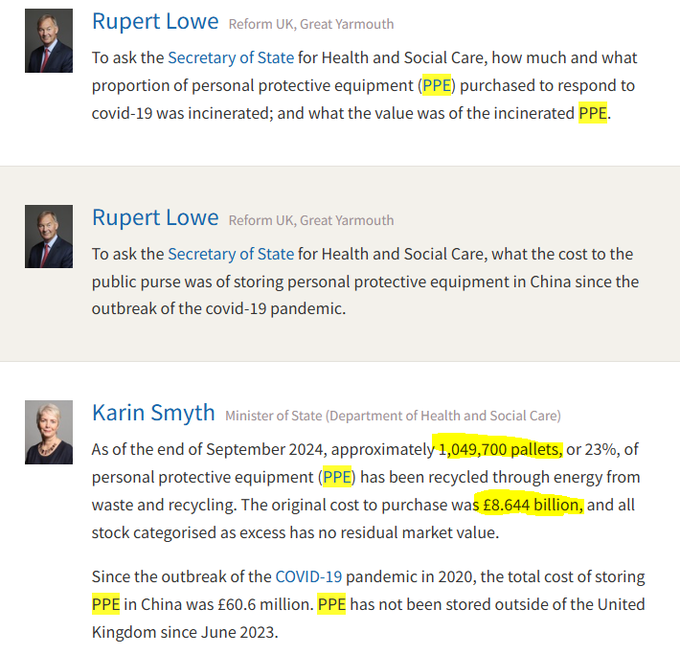 Rupert Lowe Reform UK, Great Yarmouth

To ask the Secretary of State for Health and Social Care, how much and what proportion of personal protective equipment (PPE) purchased to respond to covid-19 was incinerated; and what the value was of the incinerated PPE.

Rupert Lowe Reform UK, Great Yarmouth

To ask the Secretary of State for Health and Social Care, what the cost to the public purse was of storing personal protective equipment in China since the outbreak of the covid-19 pandemic.

Karin Smyth Minister of State (Department of Health and Social Care)

As of the end of September 2024, approximately 1,049,700 pallets, or 23%, of personal protective equipment (PPE) has been recycled through energy from waste and recycling. The original cost to purchase was £8.644 billion, and all stock categorised as excess has no residual market value.

Since the outbreak of the COVID-19 pandemic in 2020, the total cost of storing PPE in China was £60.6 million. PPE has not been stored outside of the United Kingdom since June 2023.